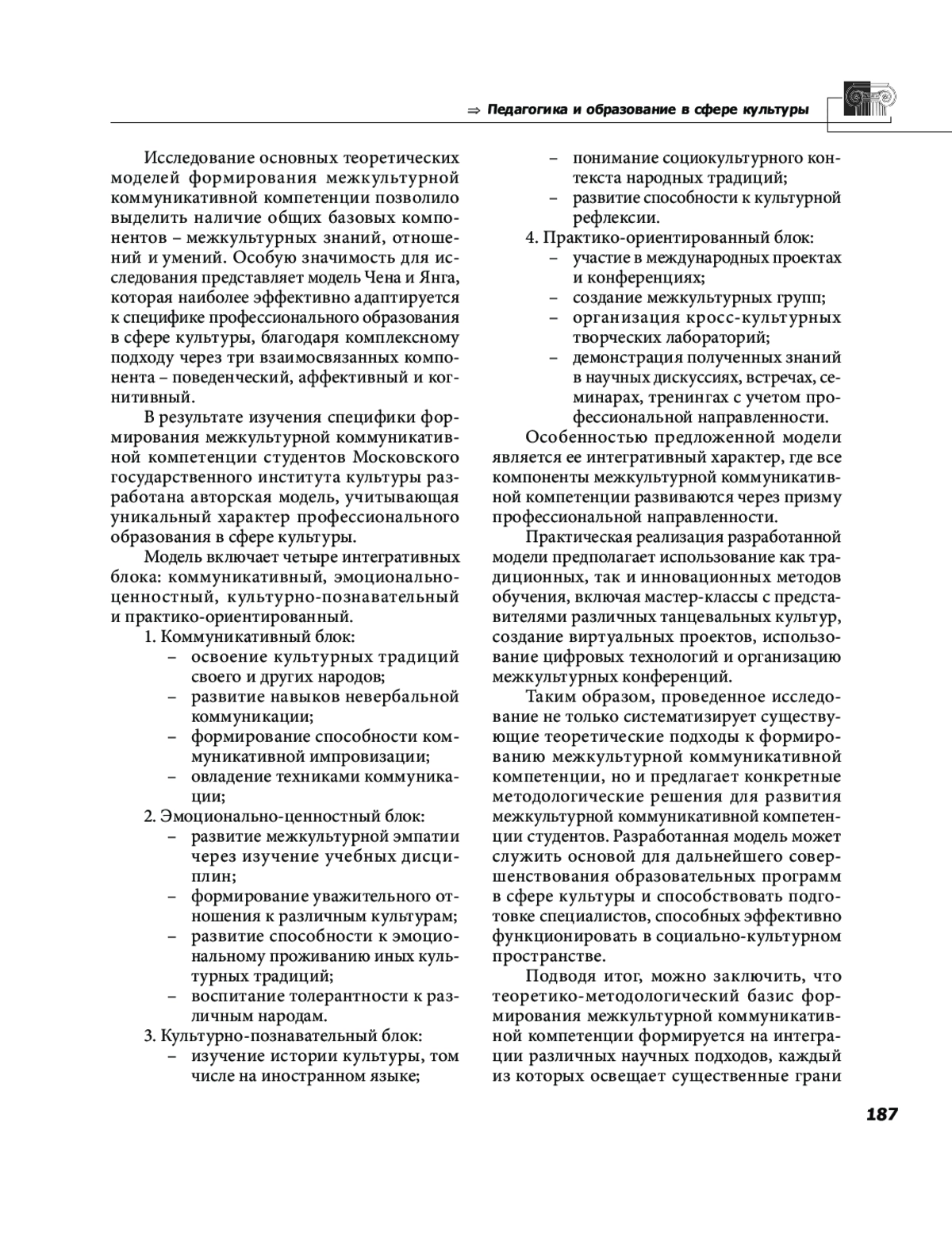 ⇒ Педагогика и образование в сфере культуры

Исследование основных теоретических моделей формирования межкультурной коммуникативной компетенции позволило выделить наличие общих базовых компонентов – межкультурных знаний, отношений и умений. Особую значимость для исследования представляет модель Чена и Янга, которая наиболее эффективно адаптируется к специфике профессионального образования в сфере культуры, благодаря комплексному подходу через три взаимосвязанных компонента – поведенческий, аффективный и когнитивный.

В результате изучения специфики формирования межкультурной коммуникативной компетенции студентов Московского государственного института культуры разработана авторская модель, учитывающая уникальный характер профессионального образования в сфере культуры.

Модель включает четыре интегративных блока: коммуникативный, эмоционально-ценностный, культурно-познавательный и практико-ориентированный.

1. Коммуникативный блок:
– освоение культурных традиций своего и других народов;
– развитие навыков невербальной коммуникации;
– формирование способности коммуникативной импровизации;
– овладение техниками коммуникации;

2. Эмоционально-ценностный блок:
– развитие межкультурной эмпатии через изучение учебных дисциплин;
– формирование уважительного отношения к различным культурам;
– развитие способности к эмоциональному проживанию иных культурных традиций;
– воспитание толерантности к различным народам.

3. Культурно-познавательный блок:
– изучение истории культуры, том числе на иностранном языке;
– понимание социокультурного контекста народных традиций;
– развитие способности к культурной рефлексии.

4. Практико-ориентированный блок:
– участие в международных проектах и конференциях;
– создание межкультурных групп;
– организация кросс-культурных творческих лабораторий;
– демонстрация полученных знаний в научных дискуссиях, встречах, семинарах, тренингах с учетом профессиональной направленности.

Особенностью предложенной модели является ее интегративный характер, где все компоненты межкультурной коммуникативной компетенции развиваются через призму профессиональной направленности.

Практическая реализация разработанной модели предполагает использование как традиционных, так и инновационных методов обучения, включая мастер-классы с представителями различных танцевальных культур, создание виртуальных проектов, использование цифровых технологий и организацию межкультурных конференций.

Таким образом, проведенное исследование не только систематизирует существующие теоретические подходы к формированию межкультурной коммуникативной компетенции, но и предлагает конкретные методологические решения для развития межкультурной коммуникативной компетенции студентов. Разработанная модель может служить основой для дальнейшего совершенствования образовательных программ в сфере культуры и способствовать подготовке специалистов, способных эффективно функционировать в социально-культурном пространстве.

Подводя итог, можно заключить, что теоретико-методологический базис формирования межкультурной коммуникативной компетенции формируется на интеграции различных научных подходов, каждый из которых освещает существенные грани

187